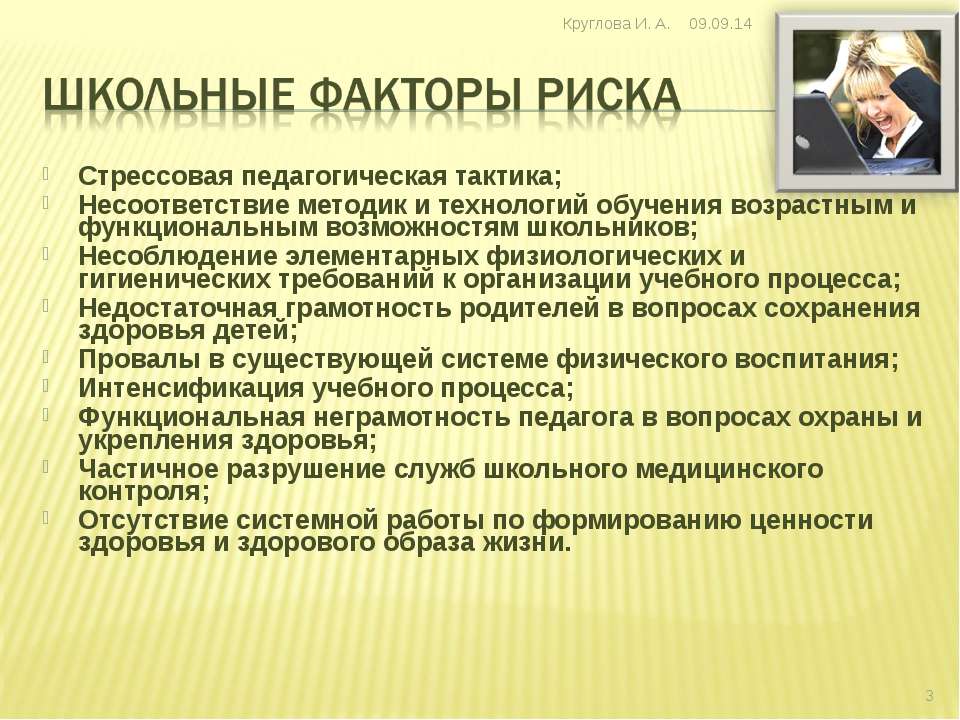 Круглова И. А. 09.09.14

ШКОЛЬНЫЕ ФАКТОРЫ РИСКА

Стрессовая педагогическая тактика;
Несоответствие методик и технологий обучения возрастным и функциональным возможностям школьников;
Несоблюдение элементарных физиологических и гигиенических требований к организации учебного процесса;
Недостаточная грамотность родителей в вопросах сохранения здоровья детей;
Провалы в существующей системе физического воспитания;
Интенсификация учебного процесса;
Функциональная неграмотность педагога в вопросах охраны и укрепления здоровья;
Частичное разрушение служб школьного медицинского контроля;
Отсутствие системной работы по формированию ценности здоровья и здорового образа жизни.

3